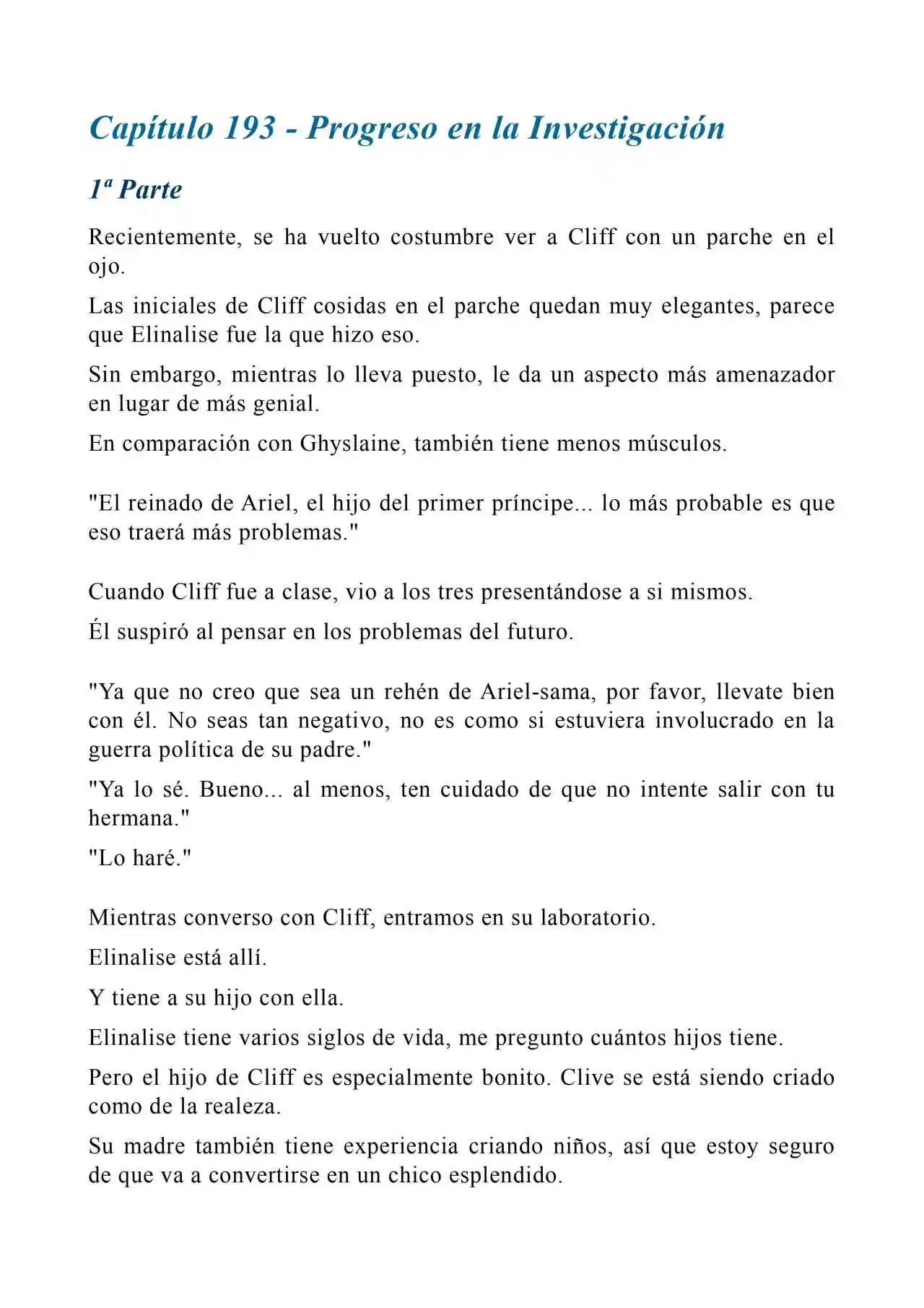 Capítulo 193 - Progreso en la Investigación

1ª Parte

Recientemente, se ha vuelto costumbre ver a Cliff con un parche en el ojo.

Las iniciales de Cliff cosidas en el parche quedan muy elegantes, parece que Elinalise fue la que hizo eso.

Sin embargo, mientras lo lleva puesto, le da un aspecto más amenazador en lugar de más genial.

En comparación con Ghyslaine, también tiene menos músculos.

"El reinado de Ariel, el hijo del primer príncipe... lo más probable es que eso traerá más problemas."

Cuando Cliff fue a clase, vio a los tres presentándose a si mismos.

Él suspiró al pensar en los problemas del futuro.

"Ya que no creo que sea un rehén de Ariel-sama, por favor, llevate bien con él. No seas tan negativo, no es como si estuviera involucrado en la guerra política de su padre."

"Ya lo sé. Bueno... al menos, ten cuidado de que no intente salir con tu hermana."

"Lo haré."

Mientras converso con Cliff, entramos en su laboratorio.

Elinalise está allí.

Y tiene a su hijo con ella.

Elinalise tiene varios siglos de vida, me pregunto cuántos hijos tiene.

Pero el hijo de Cliff es especialmente bonito. Clive se está siendo criado como de la realeza.

Su madre también tiene experiencia criando niños, así que estoy seguro de que va a convertirse en un chico esplendido.